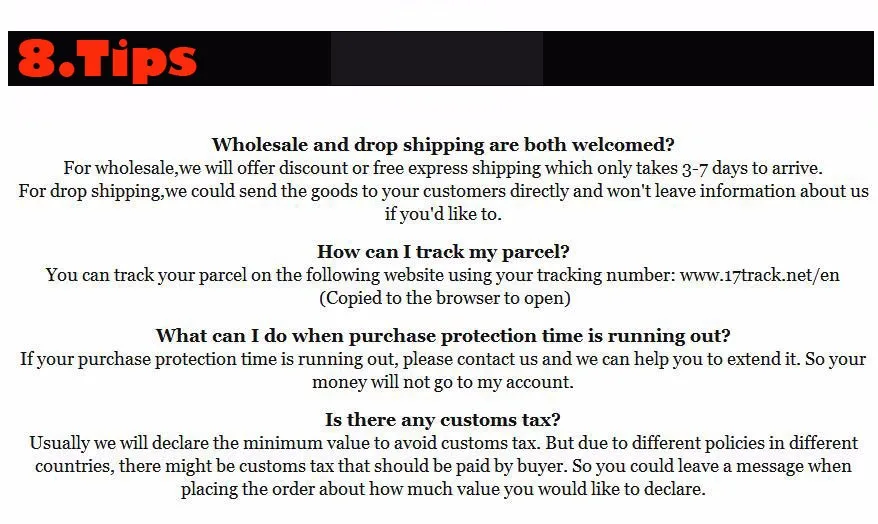 8.Tips

Wholesale and drop shipping are both welcomed?
For wholesale,we will offer discount or free express shipping which only takes 3-7 days to arrive.
For drop shipping,we could send the goods to your customers directly and won't leave information about us if you'd like to.

How can I track my parcel?
You can track your parcel on the following website using your tracking number: www.17track.net/en
(Copied to the browser to open)

What can I do when purchase protection time is running out?
If your purchase protection time is running out, please contact us and we can help you to extend it. So your money will not go to my account.

Is there any customs tax?
Usually we will declare the minimum value to avoid customs tax. But due to different policies in different countries, there might be customs tax that should be paid by buyer. So you could leave a message when placing the order about how much value you would like to declare.